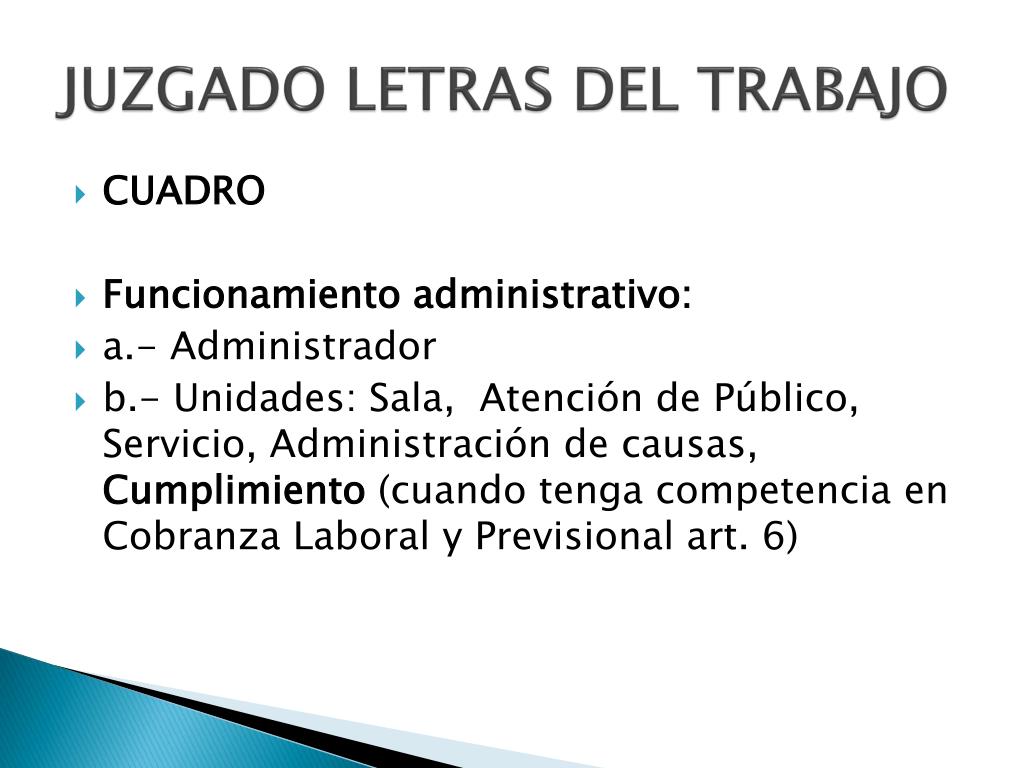 JUZGADO LETRAS DEL TRABAJO

CUADRO

Funcionamiento administrativo:

a.- Administrador

b.- Unidades: Sala, Atención de Público, Servicio, Administración de causas, Cumplimiento (cuando tenga competencia en Cobranza Laboral y Previsional art. 6)